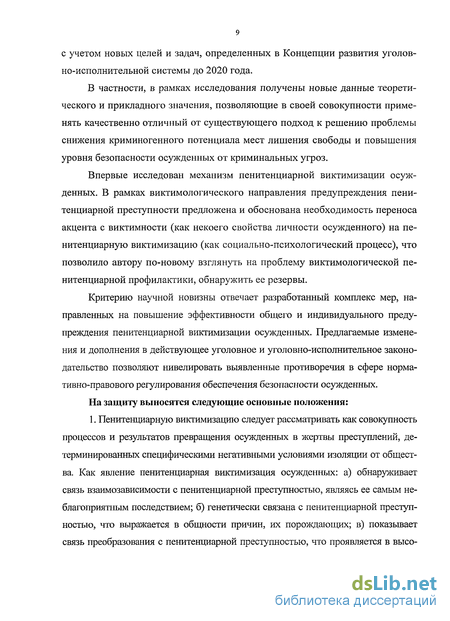 9

с учетом новых целей и задач, определенных в Концепции развития уголовно-исполнительной системы до 2020 года.

В частности, в рамках исследования получены новые данные теоретического и прикладного значения, позволяющие в своей совокупности применять качественно отличный от существующего подход к решению проблемы снижения криминогенного потенциала мест лишения свободы и повышения уровня безопасности осужденных от криминальных угроз.

Впервые исследован механизм пенитенциарной виктимизации осужденных. В рамках виктимологического направления предупреждения пенитенциарной преступности предложена и обоснована необходимость переноса акцента с виктимности (как некоего свойства личности осужденного) на пенитенциарную виктимизацию (как социально-психологический процесс), что позволило автору по-новому взглянуть на проблему виктимологической пенитенциарной профилактики, обнаружить ее резервы.

Критерию научной новизны отвечает разработанный комплекс мер, направленных на повышение эффективности общего и индивидуального предупреждения пенитенциарной виктимизации осужденных. Предлагаемые изменения и дополнения в действующее уголовное и уголовно-исполнительное законодательство позволяют нивелировать выявленные противоречия в сфере нормативно-правового регулирования обеспечения безопасности осужденных.

На защиту выносятся следующие основные положения:

1. Пенитенциарную виктимизацию следует рассматривать как совокупность процессов и результатов превращения осужденных в жертвы преступлений, детерминированных специфическими негативными условиями изоляции от общества. Как явление пенитенциарная виктимизация осужденных: а) обнаруживает связь взаимозависимости с пенитенциарной преступностью, являясь ее самым неблагоприятным последствием; б) генетически связана с пенитенциарной преступностью, что выражается в общности причин, их порождающих; в) показывает связь преобразования с пенитенциарной преступностью, что проявляется в высо-

dsLib.net
библиотека диссертаций